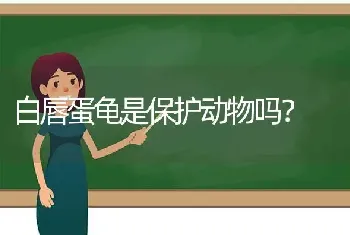 白唇蛋龟是保护动物吗?